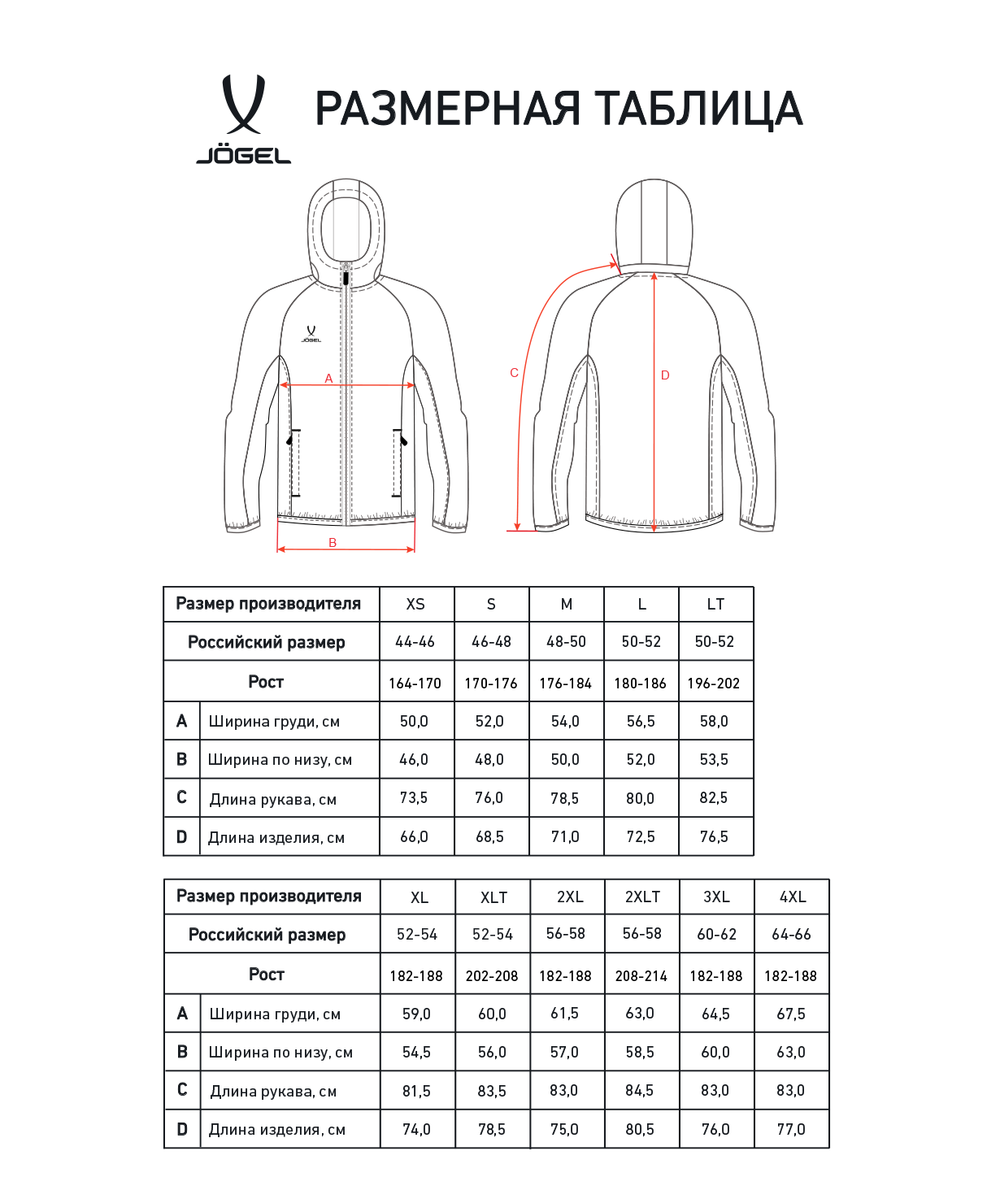 JÖGEL

РАЗМЕРНАЯ ТАБЛИЦА

JÖGEL

A

B

C

D

| Размер производителя | | XS | S | M | L | LT |
|---|---|---|---|---|---|---|
| Российский размер | | 44-46 | 46-48 | 48-50 | 50-52 | 50-52 |
| Рост | | 164-170 | 170-176 | 176-184 | 180-186 | 196-202 |
| A | Ширина груди, см | 50,0 | 52,0 | 54,0 | 56,5 | 58,0 |
| B | Ширина по низу, см | 46,0 | 48,0 | 50,0 | 52,0 | 53,5 |
| C | Длина рукава, см | 73,5 | 76,0 | 78,5 | 80,0 | 82,5 |
| D | Длина изделия, см | 66,0 | 68,5 | 71,0 | 72,5 | 76,5 |

| Размер производителя | | XL | XLT | 2XL | 2XLT | 3XL | 4XL |
|---|---|---|---|---|---|---|---|
| Российский размер | | 52-54 | 52-54 | 56-58 | 56-58 | 60-62 | 64-66 |
| Рост | | 182-188 | 202-208 | 182-188 | 208-214 | 182-188 | 182-188 |
| A | Ширина груди, см | 59,0 | 60,0 | 61,5 | 63,0 | 64,5 | 67,5 |
| B | Ширина по низу, см | 54,5 | 56,0 | 57,0 | 58,5 | 60,0 | 63,0 |
| C | Длина рукава, см | 81,5 | 83,5 | 83,0 | 84,5 | 83,0 | 83,0 |
| D | Длина изделия, см | 74,0 | 78,5 | 75,0 | 80,5 | 76,0 | 77,0 |